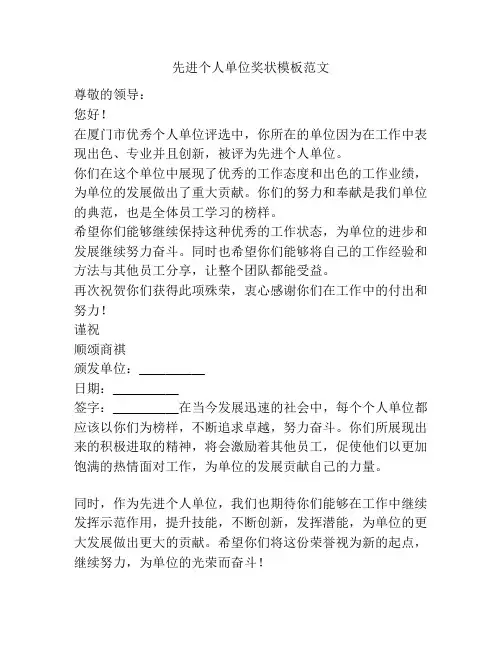 先进个人单位奖状模板范文

尊敬的领导：

您好！

在厦门市优秀个人单位评选中，你所在的单位因为在工作中表现出色、专业并且创新，被评为先进个人单位。

你们在这个单位中展现了优秀的工作态度和出色的工作业绩，为单位的发展做出了重大贡献。你们的努力和奉献是我们单位的典范，也是全体员工学习的榜样。

希望你们能够继续保持这种优秀的工作状态，为单位的进步和发展继续努力奋斗。同时也希望你们能够将自己的工作经验和方法与其他员工分享，让整个团队都能受益。

再次祝贺你们获得此项殊荣，衷心感谢你们在工作中的付出和努力！

谨祝

顺颂商祺

颁发单位：__________

日期：__________

签字：__________在当今发展迅速的社会中，每个个人单位都应该以你们为榜样，不断追求卓越，努力奋斗。你们所展现出来的积极进取的精神，将会激励着其他员工，促使他们以更加饱满的热情面对工作，为单位的发展贡献自己的力量。

同时，作为先进个人单位，我们也期待你们能够在工作中继续发挥示范作用，提升技能，不断创新，发挥潜能，为单位的更大发展做出更大的贡献。希望你们将这份荣誉视为新的起点，继续努力，为单位的光荣而奋斗！